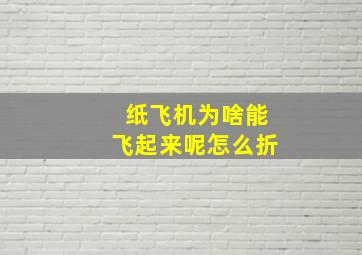 纸飞机为啥能
飞起来呢怎么折